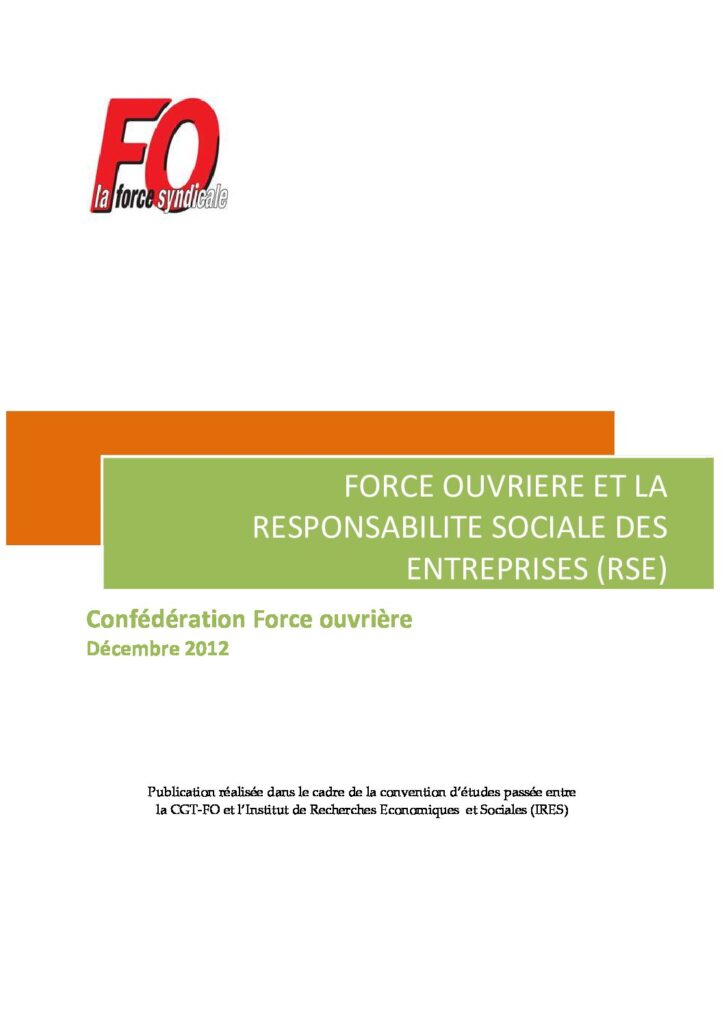 FO
la force syndicale

FORCE OUVRIERE ET LA RESPONSABILITE SOCIALE DES ENTREPRISES (RSE)

Confédération Force ouvrière
Décembre 2012

Publication réalisée dans le cadre de la convention d'études passée entre la CGT-FO et l'Institut de Recherches Economiques et Sociales (IRES)